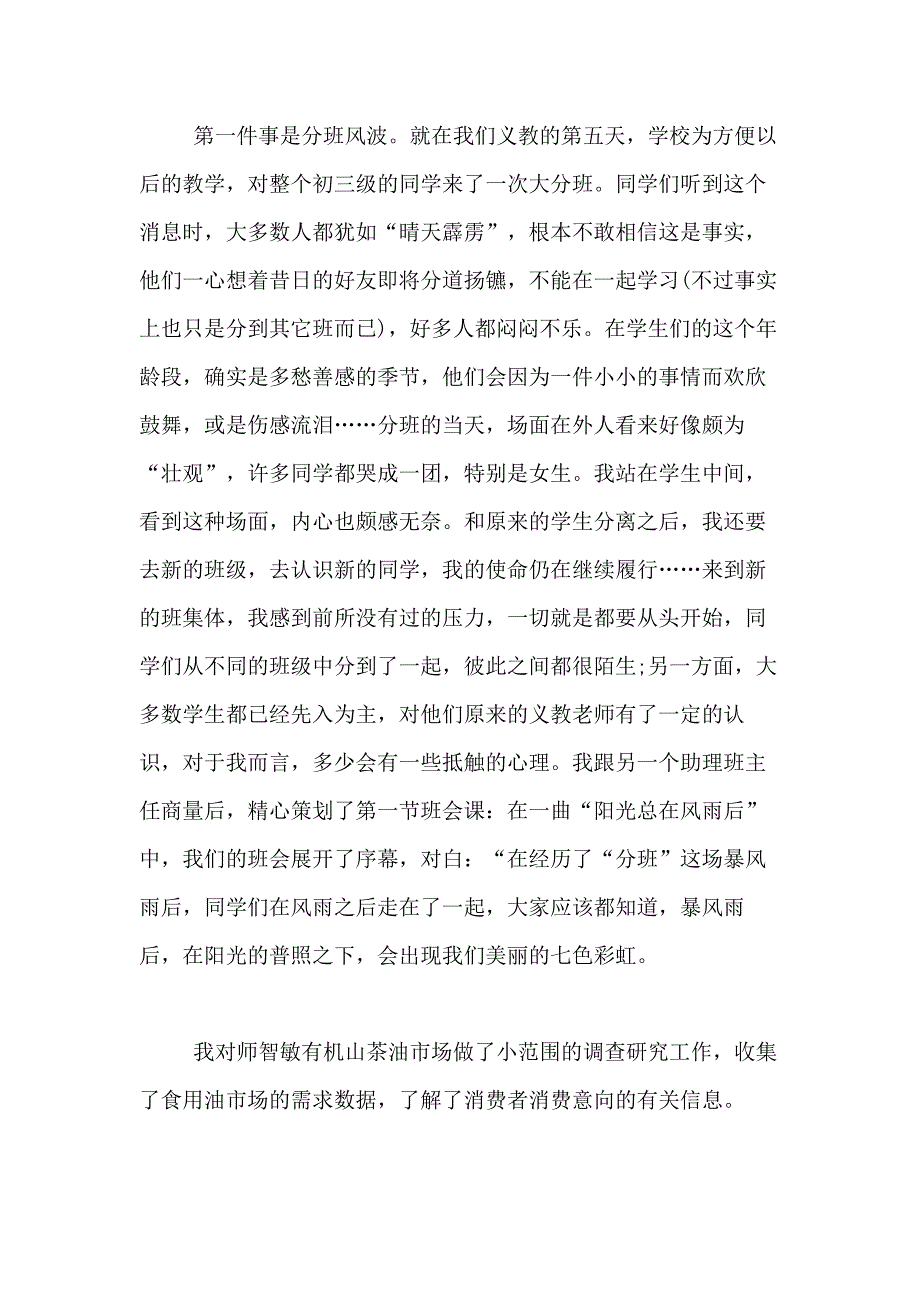 第一件事是分班风波。就在我们义教的第五天，学校为方便以后的教学，对整个初三级的同学来了一次大分班。同学们听到这个消息时，大多数人都犹如“晴天霹雳”，根本不敢相信这是事实，他们一心想着昔日的好友即将分道扬镳，不能在一起学习(不过事实上也只是分到其它班而已)，好多人都闷闷不乐。在学生们的这个年龄段，确实是多愁善感的季节，他们会因为一件小小的事情而欢欣鼓舞，或是伤感流泪……分班的当天，场面在外人看来好像颇为“壮观”，许多同学都哭成一团，特别是女生。我站在学生中间，看到这种场面，内心也颇感无奈。和原来的学生分离之后，我还要去新的班级，去认识新的同学，我的使命仍在继续履行……来到新的班集体，我感到前所没有过的压力，一切就是都要从头开始，同学们从不同的班级中分到了一起，彼此之间都很陌生;另一方面，大多数学生都已经先入为主，对他们原来的义教老师有了一定的认识，对于我而言，多少会有一些抵触的心理。我跟另一个助理班主任商量后，精心策划了第一节班会课：在一曲“阳光总在风雨后”中，我们的班会展开了序幕，对白：“在经历了“分班”这场暴风雨后，同学们在风雨之后走在了一起，大家应该都知道，暴风雨后，在阳光的普照之下，会出现我们美丽的七色彩虹。

我对师智敏有机山茶油市场做了小范围的调查研究工作，收集了食用油市场的需求数据，了解了消费者消费意向的有关信息。